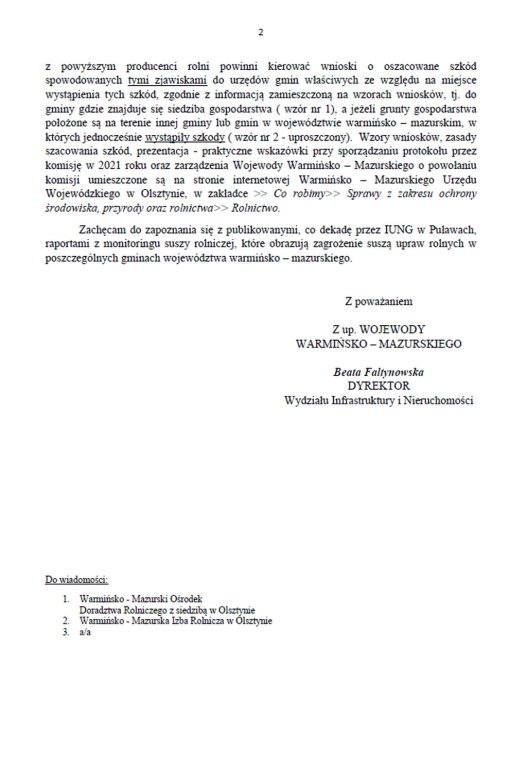 2

z powyższym producenci rolni powinni kierować wnioski o oszacowane szkód spowodowanych tymi zjawiskami do urzędów gmin właściwych ze względu na miejsce wystąpienia tych szkód, zgodnie z informacją zamieszczoną na wzorach wniosków, tj. do gminy gdzie znajduje się siedziba gospodarstwa ( wzór nr 1), a jeżeli grunty gospodarstwa położone są na terenie innej gminy lub gmin w województwie warmińsko – mazurskim, w których jednocześnie wystąpiły szkody ( wzór nr 2 - uproszczony). Wzory wniosków, zasady szacowania szkód, prezentacja - praktyczne wskazówki przy sporządzaniu protokołu przez komisję w 2021 roku oraz zarządzenia Wojewody Warmińsko – Mazurskiego o powołaniu komisji umieszczone są na stronie internetowej Warmińsko – Mazurskiego Urzędu Wojewódzkiego w Olsztynie, w zakładce >> Co robimy>> Sprawy z zakresu ochrony środowiska, przyrody oraz rolnictwa>> Rolnictwo.

Zachęcam do zapoznania się z publikowanymi, co dekadę przez IUNG w Puławach, raportami z monitoringu suszy rolniczej, które obrazują zagrożenie suszą upraw rolnych w poszczególnych gminach województwa warmińsko – mazurskiego.

Z poważaniem

Z up. WOJEWODY
WARMIŃSKO – MAZURSKIEGO

Beata Faltynowska
DYREKTOR
Wydziału Infrastruktury i Nieruchomości

Do wiadomości:

1. Warmińsko - Mazurski Ośrodek Doradztwa Rolniczego z siedzibą w Olsztynie
2. Warmińsko - Mazurska Izba Rolnicza w Olsztynie
3. a/a